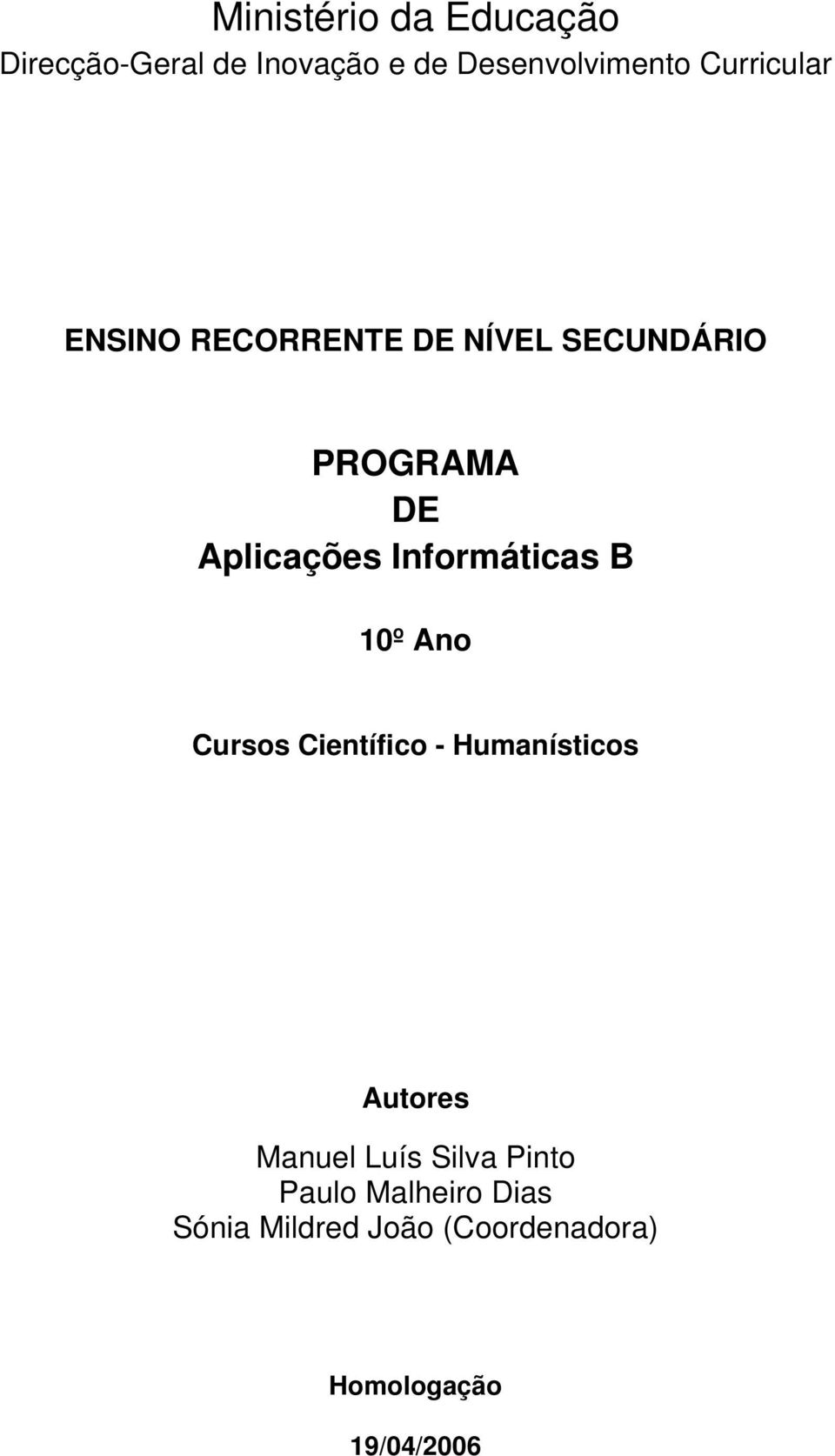 Ministério da Educação
Direcção-Geral de Inovação e de Desenvolvimento Curricular

ENSINO RECORRENTE DE NÍVEL SECUNDÁRIO

PROGRAMA
DE
Aplicações Informáticas B

10º Ano

Cursos Científico - Humanísticos

Autores

Manuel Luís Silva Pinto
Paulo Malheiro Dias
Sónia Mildred João (Coordenadora)

Homologação

19/04/2006